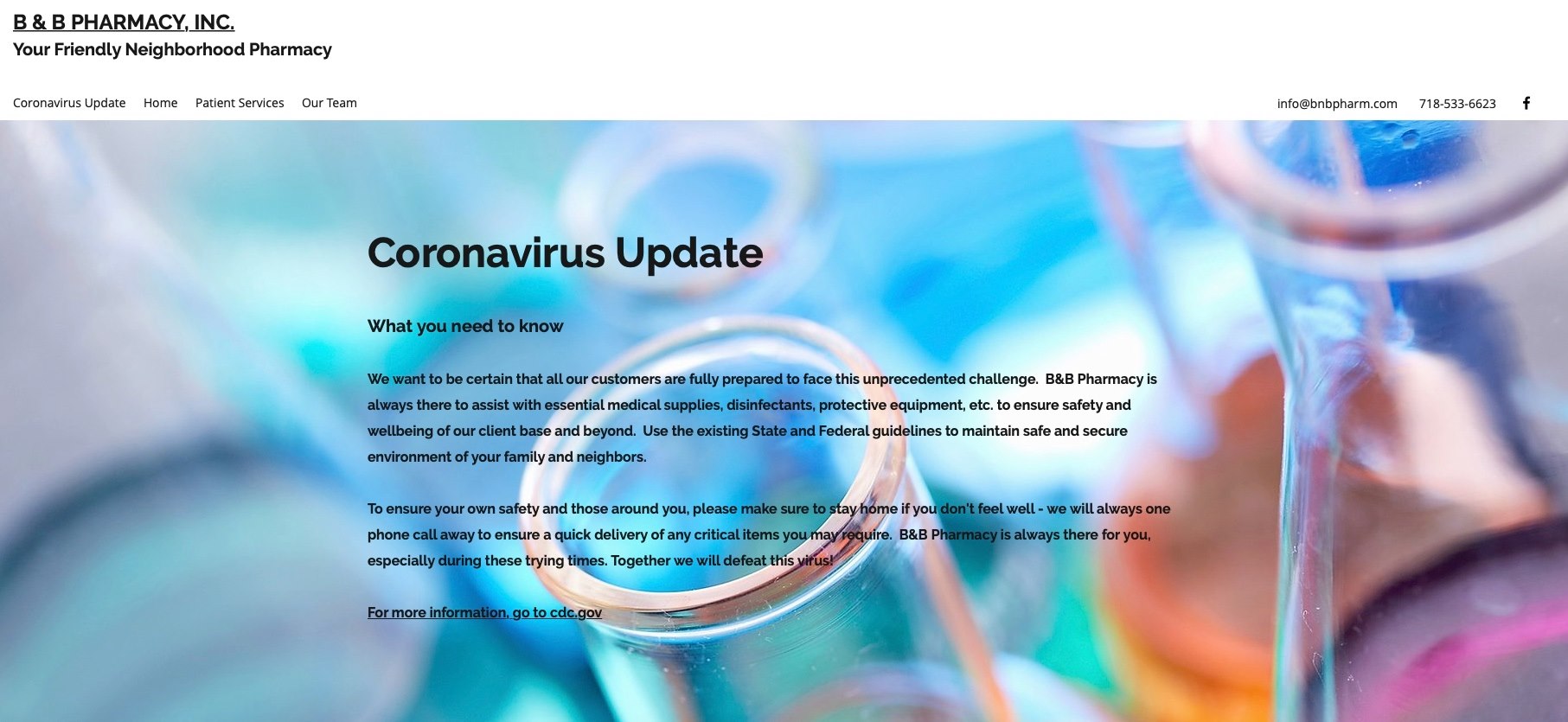 B & B PHARMACY, INC.
Your Friendly Neighborhood Pharmacy

Coronavirus Update Home Patient Services Our Team

info@bnbpharm.com 718-533-6623

Coronavirus Update

What you need to know

We want to be certain that all our customers are fully prepared to face this unprecedented challenge. B&B Pharmacy is always there to assist with essential medical supplies, disinfectants, protective equipment, etc. to ensure safety and wellbeing of our client base and beyond. Use the existing State and Federal guidelines to maintain safe and secure environment of your family and neighbors.

To ensure your own safety and those around you, please make sure to stay home if you don't feel well - we will always one phone call away to ensure a quick delivery of any critical items you may require. B&B Pharmacy is always there for you, especially during these trying times. Together we will defeat this virus!

For more information, go to cdc.gov